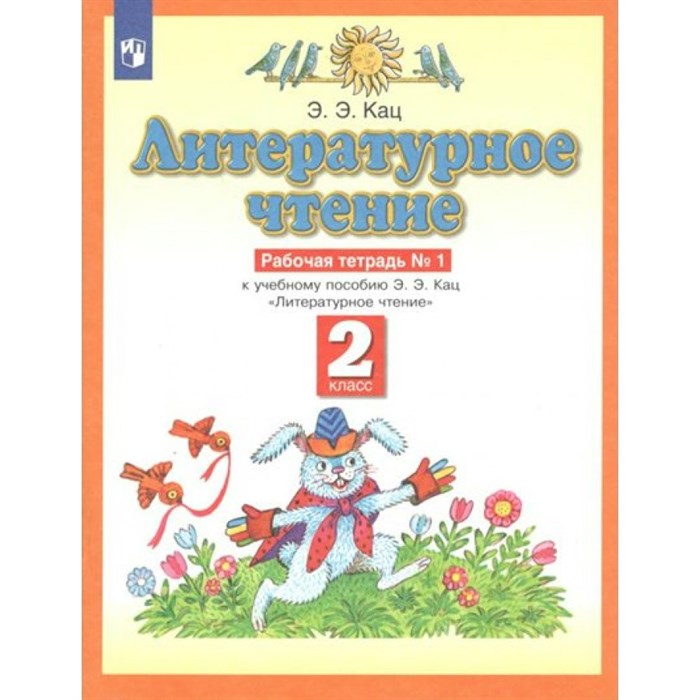 Э. Э. Кац

Литературное чтение

Рабочая тетрадь № 1

к учебному пособию Э. Э. Кац «Литературное чтение»

2 класс